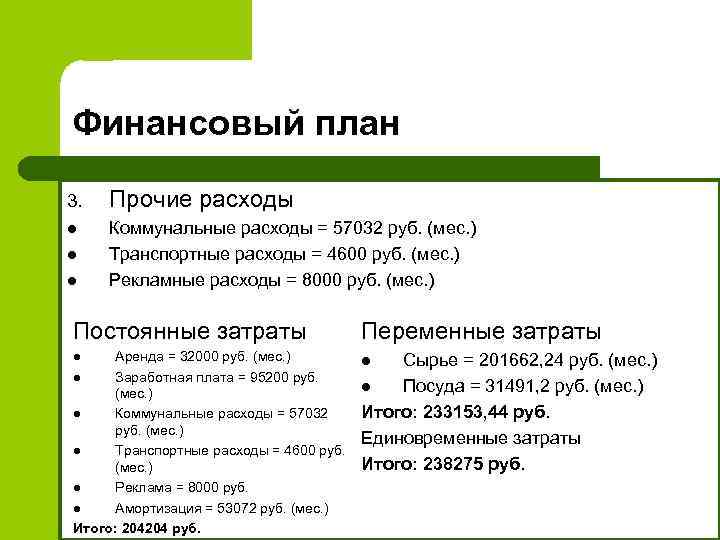 Финансовый план

3. Прочие расходы

• Коммунальные расходы = 57032 руб. (мес.)
• Транспортные расходы = 4600 руб. (мес.)
• Рекламные расходы = 8000 руб. (мес.)

Постоянные затраты

• Аренда = 32000 руб. (мес.)
• Заработная плата = 95200 руб. (мес.)
• Коммунальные расходы = 57032 руб. (мес.)
• Транспортные расходы = 4600 руб. (мес.)
• Реклама = 8000 руб.
• Амортизация = 53072 руб. (мес.)

Итого: 204204 руб.

Переменные затраты

• Сырье = 201662,24 руб. (мес.)
• Посуда = 31491,2 руб. (мес.)

Итого: 233153,44 руб.

Единовременные затраты

Итого: 238275 руб.